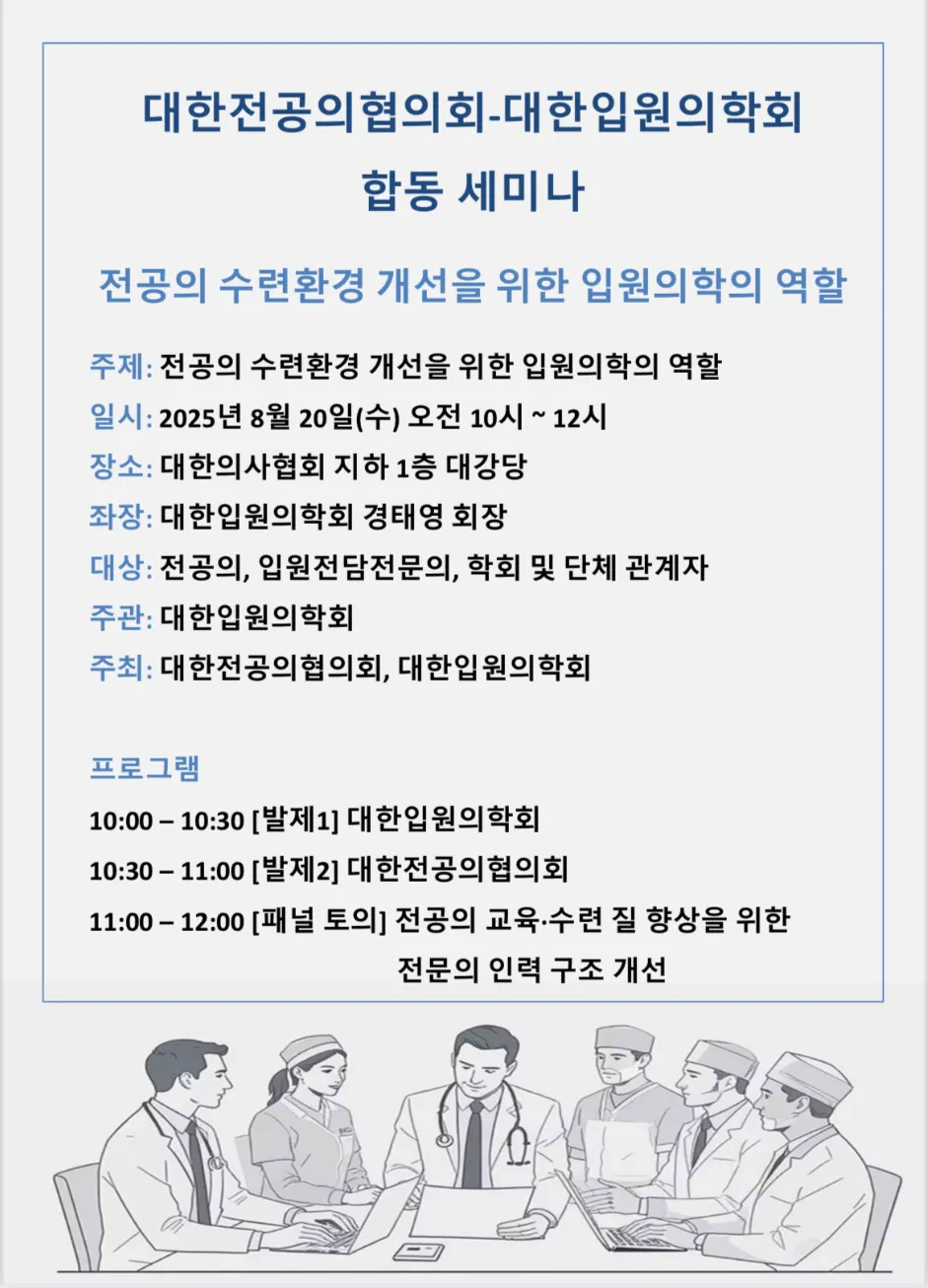 대한전공의협의회-대한입원의학회
합동 세미나

전공의 수련환경 개선을 위한 입원의학의 역할

주제: 전공의 수련환경 개선을 위한 입원의학의 역할
일시: 2025년 8월 20일(수) 오전 10시 ~ 12시
장소: 대한의사협회 지하 1층 대강당
좌장: 대한입원의학회 경태영 회장
대상: 전공의, 입원전담전문의, 학회 및 단체 관계자
주관: 대한입원의학회
주최: 대한전공의협의회, 대한입원의학회

프로그램
10:00 – 10:30 [발제1] 대한입원의학회
10:30 – 11:00 [발제2] 대한전공의협의회
11:00 – 12:00 [패널 토의] 전공의 교육·수련 질 향상을 위한 전문의 인력 구조 개선